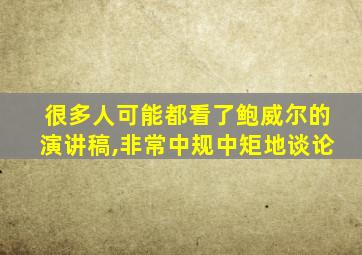 很多人可能都看了鲍威尔的演讲稿,非常中规中矩地谈论